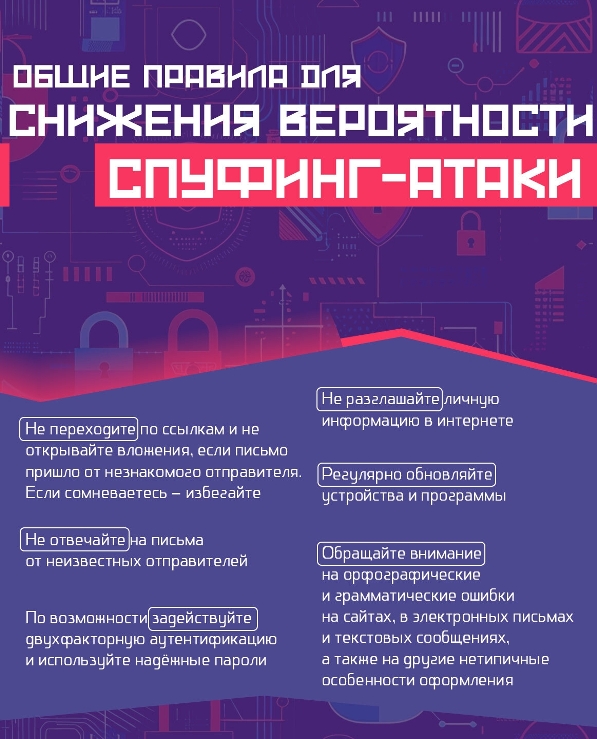 ОБЩИЕ ПРАВИЛА ДЛЯ СНИЖЕНИЯ ВЕРОЯТНОСТИ СПУФИНГ-АТАКИ

Не переходите по ссылкам и не открывайте вложения, если письмо пришло от незнакомого отправителя. Если сомневаетесь – избегайте

Не отвечайте на письма от неизвестных отправителей

По возможности задействуйте двухфакторную аутентификацию и используйте надёжные пароли

Не разглашайте личную информацию в интернете

Регулярно обновляйте устройства и программы

Обращайте внимание на орфографические и грамматические ошибки на сайтах, в электронных письмах и текстовых сообщениях, а также на другие нетипичные особенности оформления